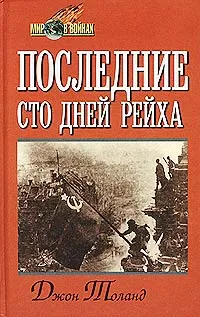 МИР В ВОЙНАХ

ПОСЛЕДНИЕ СТО ДНЕЙ РЕЙХА

Джон Толанд